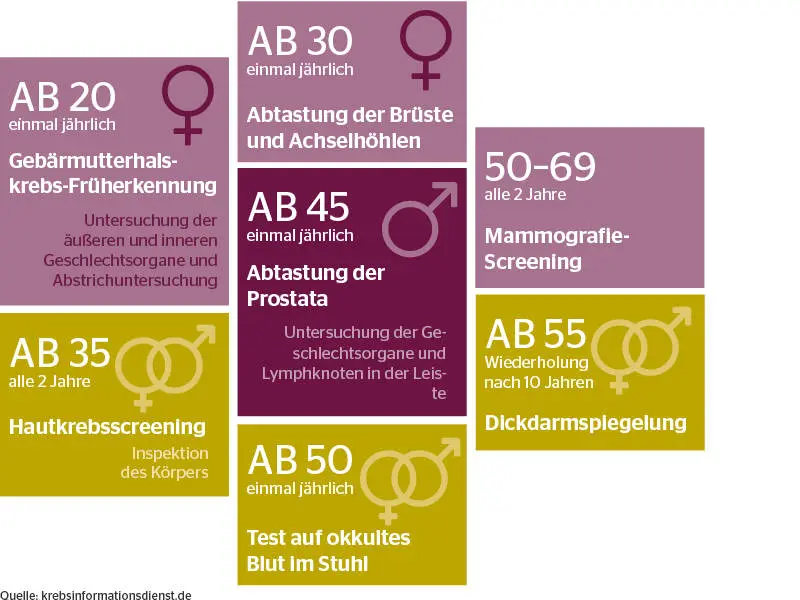 AB 20
einmal jährlich

Gebärmutterhalskrebs-Früherkennung

Untersuchung der äußeren und inneren Geschlechtsorgane und Abstrichuntersuchung

AB 35
alle 2 Jahre

Hautkrebsscreening

Inspektion des Körpers

AB 30
einmal jährlich

Abtastung der Brüste und Achselhöhlen

AB 45
einmal jährlich

Abtastung der Prostata

Untersuchung der Geschlechtsorgane und Lymphknoten in der Leiste

AB 50
einmal jährlich

Test auf okkultes Blut im Stuhl

50–69
alle 2 Jahre

Mammografie-Screening

AB 55
Wiederholung nach 10 Jahren

Dickdarmspiegelung

Quelle: krebsinformationsdienst.de